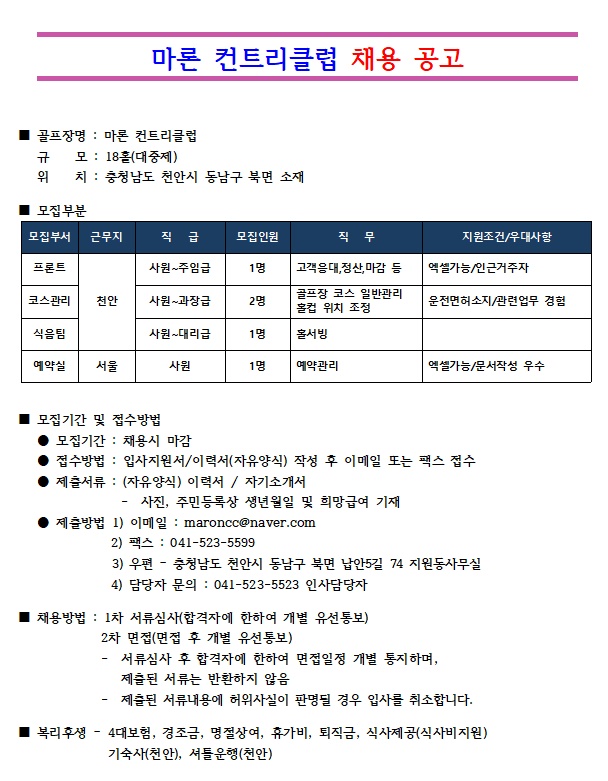 마론 컨트리클럽 채용 공고

■ 골프장명 : 마론 컨트리클럽
규 모 : 18홀(대중제)
위 치 : 충청남도 천안시 동남구 북면 소재

■ 모집부분

| 모집부서 | 근무지 | 직 급 | 모집인원 | 직 무 | 지원조건/우대사항 |
|---|---|---|---|---|---|
| 프론트 | 천안 | 사원~주임급 | 1명 | 고객응대,정산,마감 등 | 엑셀가능/인근거주자 |
| 코스관리 | 천안 | 사원~과장급 | 2명 | 골프장 코스 일반관리 홀컵 위치 조정 | 운전면허소지/관련업무 경험 |
| 식음팀 | 천안 | 사원~대리급 | 1명 | 홀서빙 | |
| 예약실 | 서울 | 사원 | 1명 | 예약관리 | 엑셀가능/문서작성 우수 |

■ 모집기간 및 접수방법
● 모집기간 : 채용시 마감
● 접수방법 : 입사지원서/이력서(자유양식) 작성 후 이메일 또는 팩스 접수
● 제출서류 : (자유양식) 이력서 / 자기소개서
- 사진, 주민등록상 생년월일 및 희망급여 기재
● 제출방법 1) 이메일 : maroncc@naver.com
2) 팩스 : 041-523-5599
3) 우편 - 충청남도 천안시 동남구 북면 납안5길 74 지원동사무실
4) 담당자 문의 : 041-523-5523 인사담당자

■ 채용방법 : 1차 서류심사(합격자에 한하여 개별 유선통보)
2차 면접(면접 후 개별 유선통보)
- 서류심사 후 합격자에 한하여 면접일정 개별 통지하며, 제출된 서류는 반환하지 않음
- 제출된 서류내용에 허위사실이 판명될 경우 입사를 취소합니다.

■ 복리후생 - 4대보험, 경조금, 명절상여, 휴가비, 퇴직금, 식사제공(식사비지원)
기숙사(천안), 셔틀운행(천안)